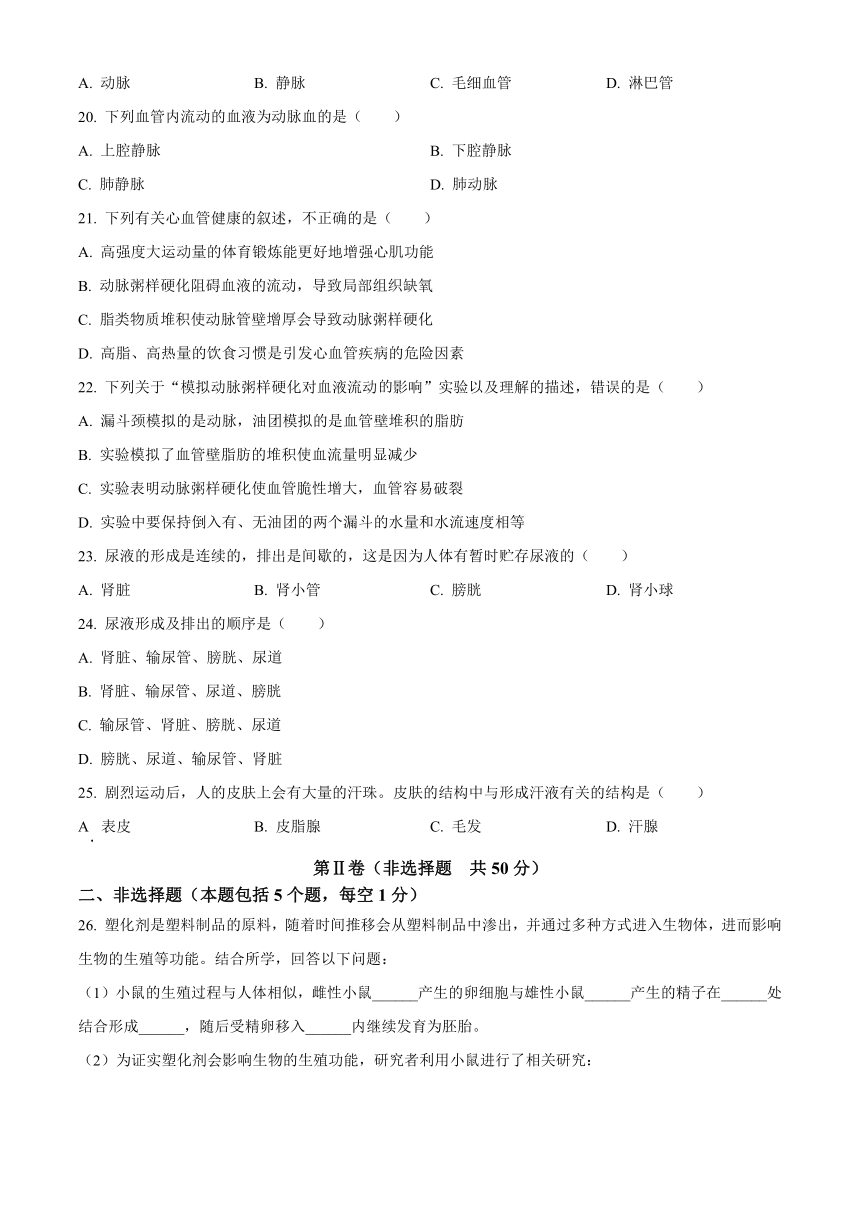 A. 动脉　　B. 静脉　　C. 毛细血管　　D. 淋巴管

20. 下列血管内流动的血液为动脉血的是（　　）

A. 上腔静脉　　B. 下腔静脉

C. 肺静脉　　D. 肺动脉

21. 下列有关心血管健康的叙述，不正确的是（　　）

A. 高强度大运动量的体育锻炼能更好地增强心肌功能

B. 动脉粥样硬化阻碍血液的流动，导致局部组织缺氧

C. 脂类物质堆积使动脉管壁增厚会导致动脉粥样硬化

D. 高脂、高热量的饮食习惯是引发心血管疾病的危险因素

22. 下列关于“模拟动脉粥样硬化对血液流动的影响”实验以及理解的描述，错误的是（　　）

A. 漏斗颈模拟的是动脉，油团模拟的是血管壁堆积的脂肪

B. 实验模拟了血管壁脂肪的堆积使血流量明显减少

C. 实验表明动脉粥样硬化使血管脆性增大，血管容易破裂

D. 实验中要保持倒入有、无油团的两个漏斗的水量和水流速度相等

23. 尿液的形成是连续的，排出是间歇的，这是因为人体有暂时贮存尿液的（　　）

A. 肾脏　　B. 肾小管　　C. 膀胱　　D. 肾小球

24. 尿液形成及排出的顺序是（　　）

A. 肾脏、输尿管、膀胱、尿道

B. 肾脏、输尿管、尿道、膀胱

C. 输尿管、肾脏、膀胱、尿道

D. 膀胱、尿道、输尿管、肾脏

25. 剧烈运动后，人的皮肤上会有大量的汗珠。皮肤的结构中与形成汗液有关的结构是（　　）

A. 表皮　　B. 皮脂腺　　C. 毛发　　D. 汗腺

第Ⅱ卷（非选择题　共 50 分）

二、非选择题（本题包括 5 个题，每空 1 分）

26. 塑化剂是塑料制品的原料，随着时间推移会从塑料制品中渗出，并通过多种方式进入生物体，进而影响生物的生殖等功能。结合所学，回答以下问题：

（1）小鼠的生殖过程与人体相似，雌性小鼠______产生的卵细胞与雄性小鼠______产生的精子在______处结合形成______，随后受精卵移入______内继续发育为胚胎。

（2）为证实塑化剂会影响生物的生殖功能，研究者利用小鼠进行了相关研究：